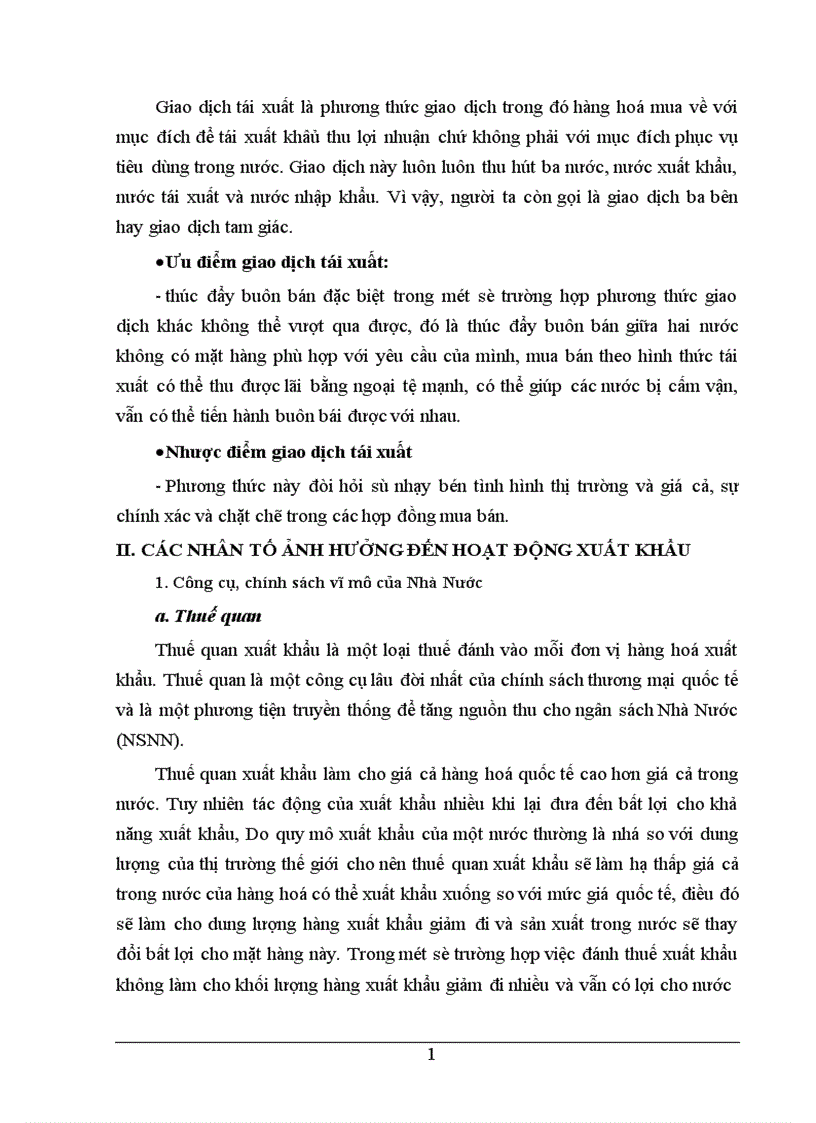 Giao dịch tái xuất là phương thức giao dịch trong đó hàng hoá mua về với mục đích để tái xuất khẩu thu lợi nhuận chứ không phải với mục đích phục vụ tiêu dùng trong nước. Giao dịch này luôn luôn thu hút ba nước, nước xuất khẩu, nước tái xuất và nước nhập khẩu. Vì vậy, người ta còn gọi là giao dịch ba bên hay giao dịch tam giác.

•Ưu điểm giao dịch tái xuất:

- thúc đẩy buôn bán đặc biệt trong mét sè trường hợp phương thức giao dịch khác không thể vượt qua được, đó là thúc đẩy buôn bán giữa hai nước không có mặt hàng phù hợp với yêu cầu của mình, mua bán theo hình thức tái xuất có thể thu được lãi bằng ngoại tệ mạnh, có thể giúp các nước bị cấm vận, vẫn có thể tiến hành buôn bái được với nhau.

•Nhược điểm giao dịch tái xuất

- Phương thức này đòi hỏi sù nhạy bén tình hình thị trường và giá cả, sự chính xác và chặt chẽ trong các hợp đồng mua bán.

II. CÁC NHÂN TỐ ẢNH HƯỞNG ĐẾN HOẠT ĐỘNG XUẤT KHẨU

1. Công cụ, chính sách vĩ mô của Nhà Nước

a. Thuế quan

Thuế quan xuất khẩu là một loại thuế đánh vào mỗi đơn vị hàng hoá xuất khẩu. Thuế quan là một công cụ lâu đời nhất của chính sách thương mại quốc tế và là một phương tiện truyền thống để tăng nguồn thu cho ngân sách Nhà Nước (NSNN).

Thuế quan xuất khẩu làm cho giá cả hàng hoá quốc tế cao hơn giá cả trong nước. Tuy nhiên tác động của xuất khẩu nhiều khi lại đưa đến bất lợi cho khả năng xuất khẩu, Do quy mô xuất khẩu của một nước thường là nhá so với dung lượng của thị trường thế giới cho nên thuế quan xuất khẩu sẽ làm hạ thấp giá cả trong nước của hàng hoá có thể xuất khẩu xuống so với mức giá quốc tế, điều đó sẽ làm cho dung lượng hàng xuất khẩu giảm đi và sản xuất trong nước sẽ thay đổi bất lợi cho mặt hàng này. Trong mét sè trường hợp việc đánh thuế xuất khẩu không làm cho khối lượng hàng xuất khẩu giảm đi nhiều và vẫn có lợi cho nước

1